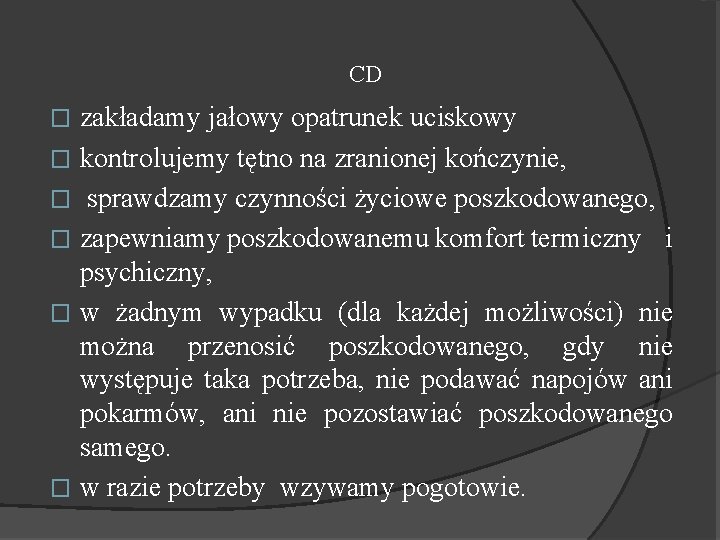 CD

□ zakładamy jałowy opatrunek uciskowy

□ kontrolujemy tętno na zranionej kończynie,

□ sprawdzamy czynności życiowe poszkodowanego,

□ zapewniamy poszkodowanemu komfort termiczny i psychiczny,

□ w żadnym wypadku (dla każdej możliwości) nie można przenosić poszkodowanego, gdy nie występuje taka potrzeba, nie podawać napojów ani pokarmów, ani nie pozostawiać poszkodowanego samego.

□ w razie potrzeby wzywamy pogotowie.